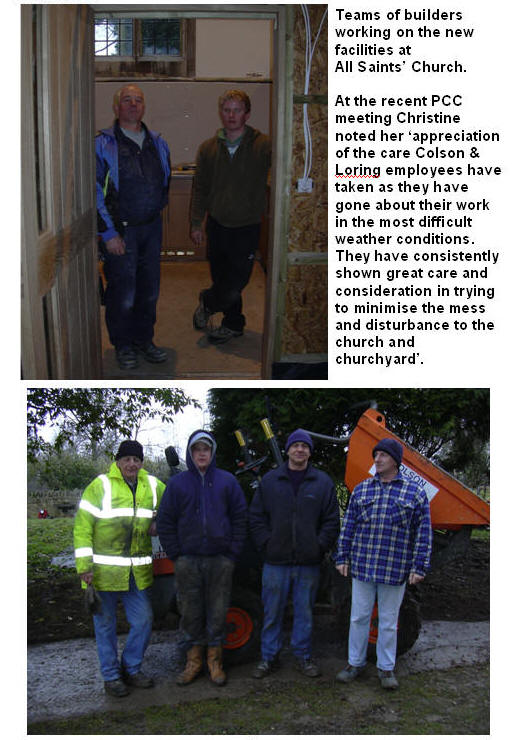 Teams of builders working on the new facilities at All Saints' Church.

At the recent PCC meeting Christine noted her 'appreciation of the care Colson & Loring employees have taken as they have gone about their work in the most difficult weather conditions. They have consistently shown great care and consideration in trying to minimise the mess and disturbance to the church and churchyard'.

COLSON